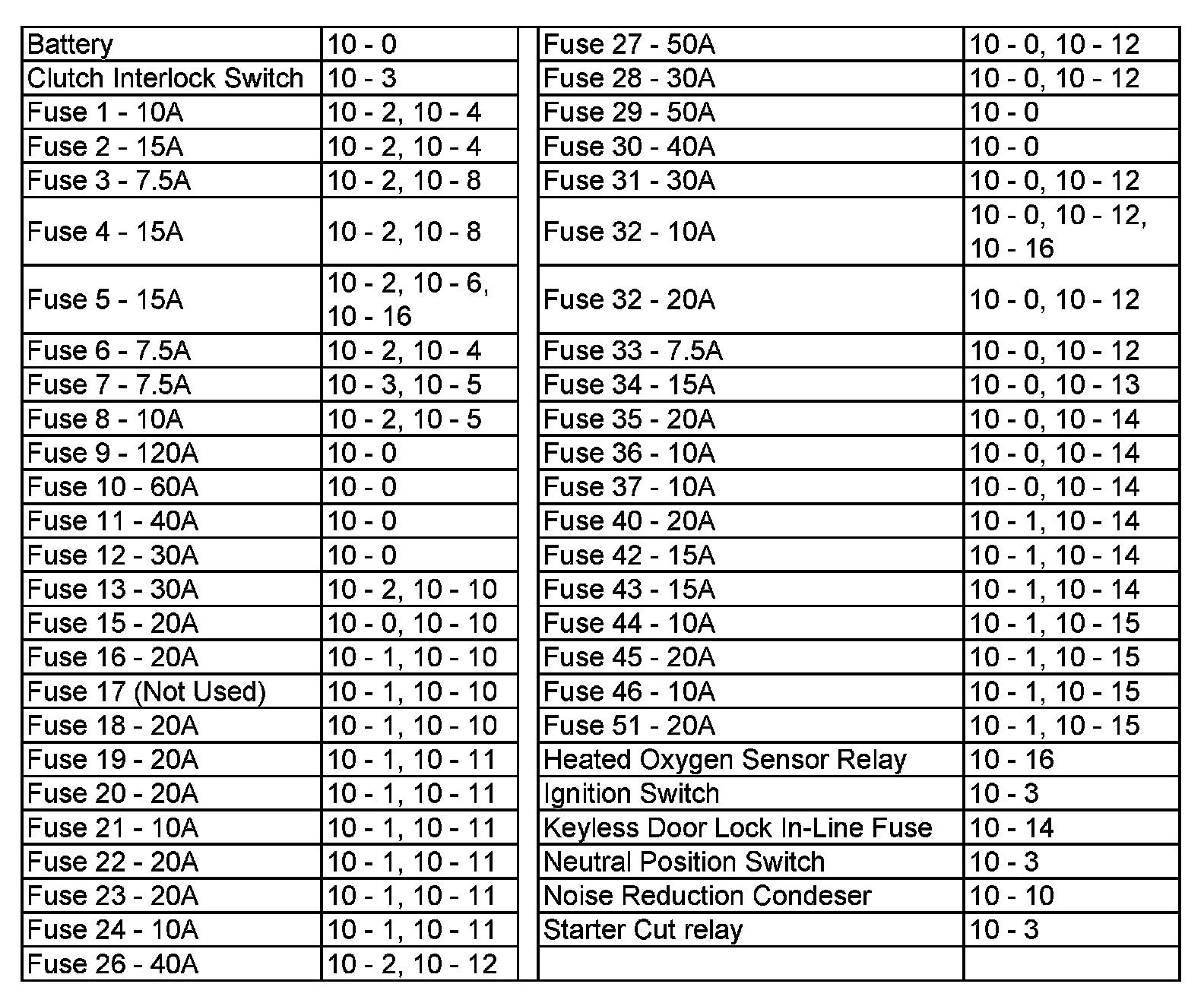 | Battery | 10 - 0 |
|---|---|
| Clutch Interlock Switch | 10 - 3 |
| Fuse 1 - 10A | 10 - 2, 10 - 4 |
| Fuse 2 - 15A | 10 - 2, 10 - 4 |
| Fuse 3 - 7.5A | 10 - 2, 10 - 8 |
| Fuse 4 - 15A | 10 - 2, 10 - 8 |
| Fuse 5 - 15A | 10 - 2, 10 - 6, 10 - 16 |
| Fuse 6 - 7.5A | 10 - 2, 10 - 4 |
| Fuse 7 - 7.5A | 10 - 3, 10 - 5 |
| Fuse 8 - 10A | 10 - 2, 10 - 5 |
| Fuse 9 - 120A | 10 - 0 |
| Fuse 10 - 60A | 10 - 0 |
| Fuse 11 - 40A | 10 - 0 |
| Fuse 12 - 30A | 10 - 0 |
| Fuse 13 - 30A | 10 - 2, 10 - 10 |
| Fuse 15 - 20A | 10 - 0, 10 - 10 |
| Fuse 16 - 20A | 10 - 1, 10 - 10 |
| Fuse 17 (Not Used) | 10 - 1, 10 - 10 |
| Fuse 18 - 20A | 10 - 1, 10 - 10 |
| Fuse 19 - 20A | 10 - 1, 10 - 11 |
| Fuse 20 - 20A | 10 - 1, 10 - 11 |
| Fuse 21 - 10A | 10 - 1, 10 - 11 |
| Fuse 22 - 20A | 10 - 1, 10 - 11 |
| Fuse 23 - 20A | 10 - 1, 10 - 11 |
| Fuse 24 - 10A | 10 - 1, 10 - 11 |
| Fuse 26 - 40A | 10 - 2, 10 - 12 |

| Fuse 27 - 50A | 10 - 0, 10 - 12 |
|---|---|
| Fuse 28 - 30A | 10 - 0, 10 - 12 |
| Fuse 29 - 50A | 10 - 0 |
| Fuse 30 - 40A | 10 - 0 |
| Fuse 31 - 30A | 10 - 0, 10 - 12 |
| Fuse 32 - 10A | 10 - 0, 10 - 12, 10 - 16 |
| Fuse 32 - 20A | 10 - 0, 10 - 12 |
| Fuse 33 - 7.5A | 10 - 0, 10 - 12 |
| Fuse 34 - 15A | 10 - 0, 10 - 13 |
| Fuse 35 - 20A | 10 - 0, 10 - 14 |
| Fuse 36 - 10A | 10 - 0, 10 - 14 |
| Fuse 37 - 10A | 10 - 0, 10 - 14 |
| Fuse 40 - 20A | 10 - 1, 10 - 14 |
| Fuse 42 - 15A | 10 - 1, 10 - 14 |
| Fuse 43 - 15A | 10 - 1, 10 - 14 |
| Fuse 44 - 10A | 10 - 1, 10 - 15 |
| Fuse 45 - 20A | 10 - 1, 10 - 15 |
| Fuse 46 - 10A | 10 - 1, 10 - 15 |
| Fuse 51 - 20A | 10 - 1, 10 - 15 |
| Heated Oxygen Sensor Relay | 10 - 16 |
| Ignition Switch | 10 - 3 |
| Keyless Door Lock In-Line Fuse | 10 - 14 |
| Neutral Position Switch | 10 - 3 |
| Noise Reduction Condeser | 10 - 10 |
| Starter Cut relay | 10 - 3 |
| | |